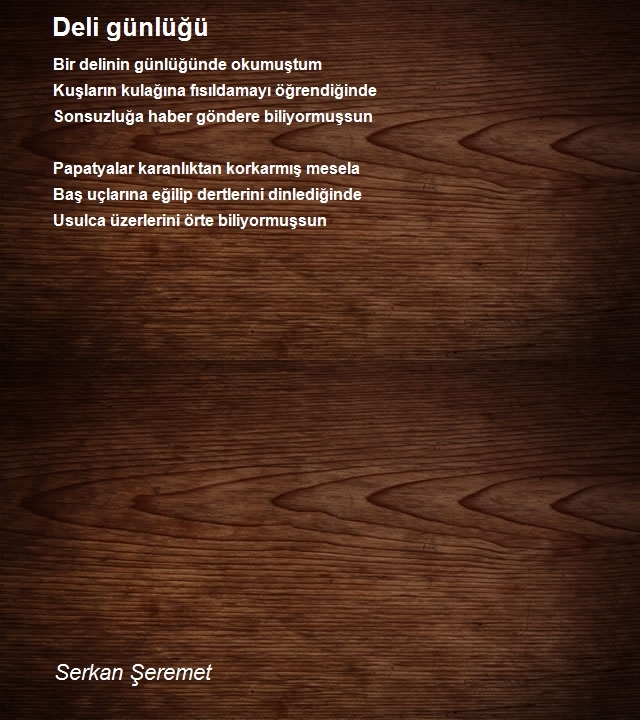 Deli günlüğü

Bir delinin günlüğünde okumuştum
Kuşların kulağına fısıldamayı öğrendiğinde
Sonsuzluğa haber göndere biliyormuşsun

Papatyalar karanlıktan korkarmış mesela
Baş uçlarına eğilip dertlerini dinlediğinde
Usulca üzerlerini örte biliyormuşsun

Serkan Şeremet